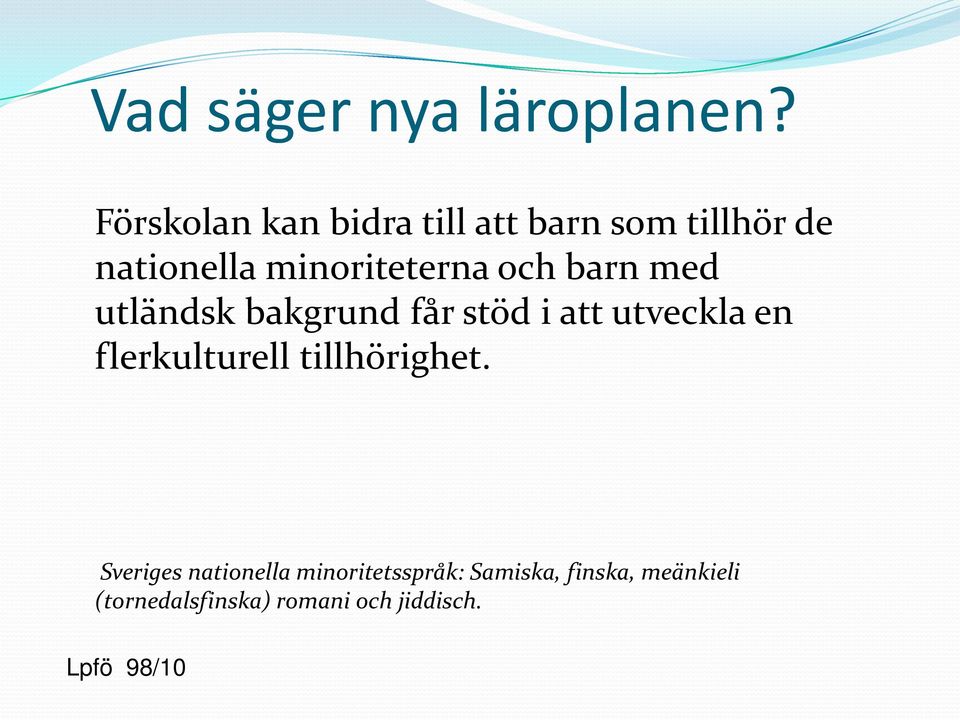 Vad säger nya läroplanen?

Förskolan kan bidra till att barn som tillhör de nationella minoriteterna och barn med utländsk bakgrund får stöd i att utveckla en flerkulturell tillhörighet.

Sveriges nationella minoritetsspråk: Samiska, finska, meänkieli (tornedalsfinska) romani och jiddisch.

Lpfö 98/10